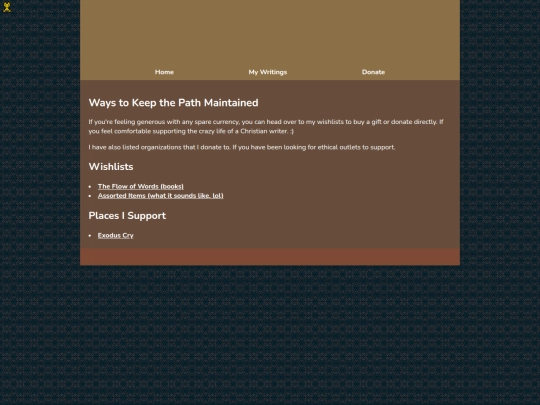 Home My Writings Donate

Ways to Keep the Path Maintained

If you're feeling generous with any spare currency, you can head over to my wishlists to buy a gift or donate directly. If you feel comfortable supporting the crazy life of a Christian writer. :)

I have also listed organizations that I donate to. If you have been looking for ethical outlets to support.

Wishlists

- The Flow of Words (books)
- Assorted Items (what it sounds like, lol)

Places I Support

- Exodus Cry